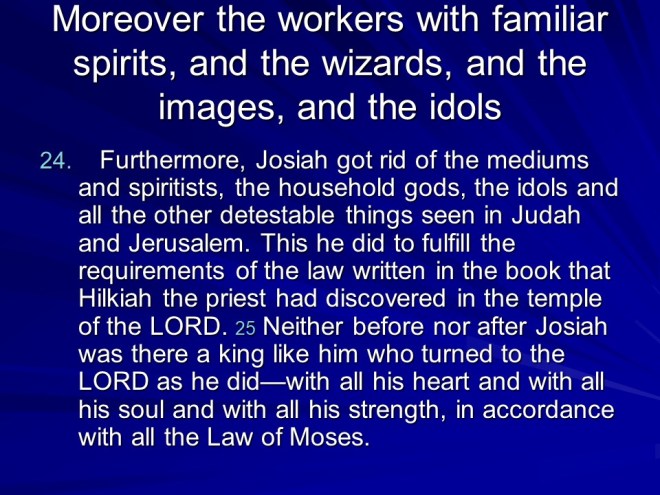 Moreover the workers with familiar spirits, and the wizards, and the images, and the idols

24. Furthermore, Josiah got rid of the mediums and spiritists, the household gods, the idols and all the other detestable things seen in Judah and Jerusalem. This he did to fulfill the requirements of the law written in the book that Hilkiah the priest had discovered in the temple of the LORD. 25 Neither before nor after Josiah was there a king like him who turned to the LORD as he did—with all his heart and with all his soul and with all his strength, in accordance with all the Law of Moses.